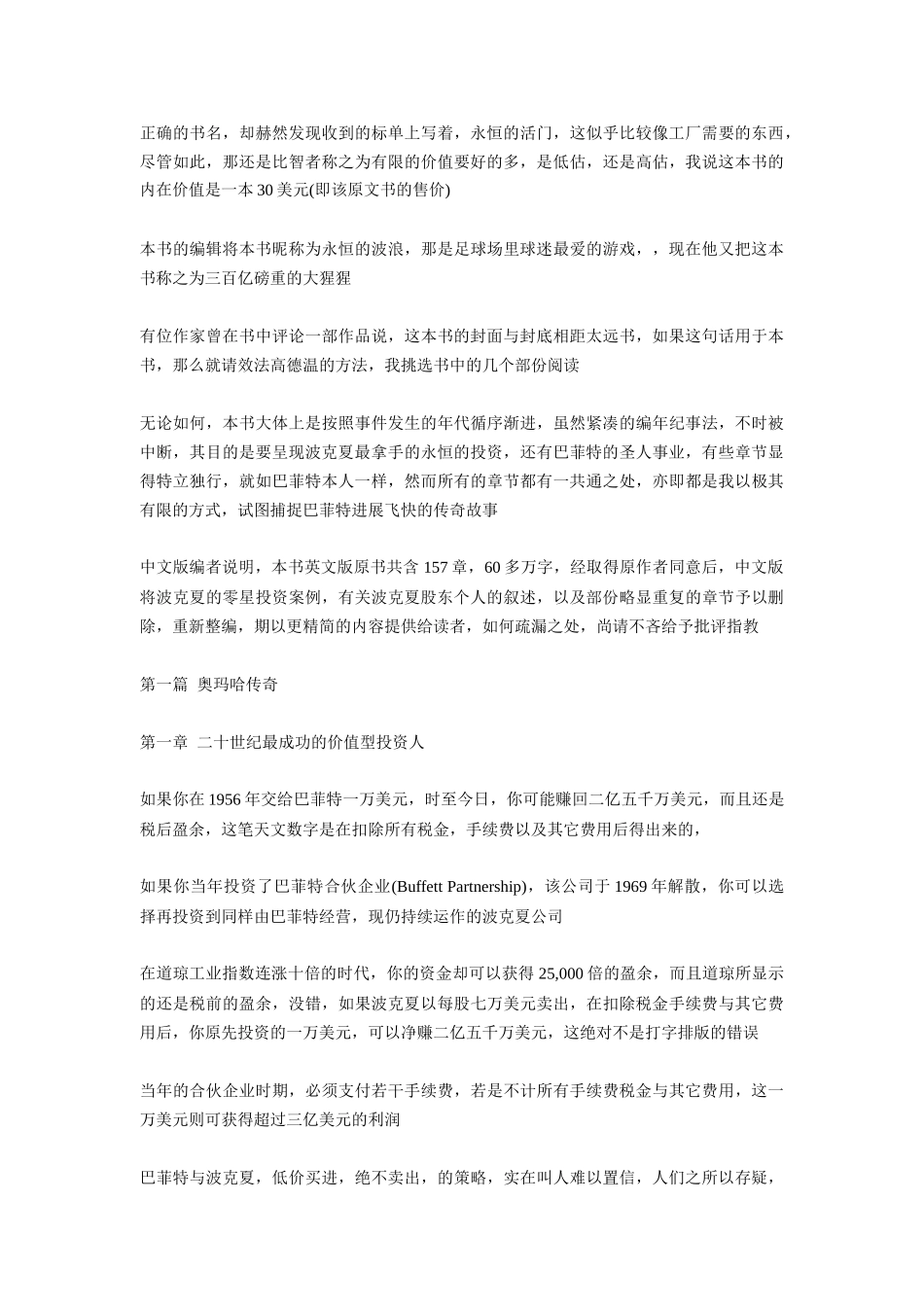 正确的书名，却赫然发现收到的标单上写着，永恒的活门，这似乎比较像工厂需要的东西，尽管如此，那还是比智者称之为有限的价值要好的多，是低估，还是高估，我说这本书的内在价值是一本 30 美元(即该原文书的售价)

本书的编辑将本书昵称为永恒的波浪，那是足球场里球迷最爱的游戏，，现在他又把这本书称之为三百亿磅重的大猩猩

有位作家曾在书中评论一部作品说，这本书的封面与封底相距太远书，如果这句话用于本书，那么就请效法高德温的方法，我挑选书中的几个部份阅读

无论如何，本书大体上是按照事件发生的年代循序渐进，虽然紧凑的编年纪事法，不时被中断，其目的是要呈现波克夏最拿手的永恒的投资，还有巴菲特的圣人事业，有些章节显得特立独行，就如巴菲特本人一样，然而所有的章节都有一共通之处，亦即都是我以极其有限的方式，试图捕捉巴菲特进展飞快的传奇故事

中文版编者说明，本书英文版原书共含 157 章，60 多万字，经取得原作者同意后，中文版将波克夏的零星投资案例，有关波克夏股东个人的叙述，以及部份略显重复的章节予以删除，重新整编，期以更精简的内容提供给读者，如何疏漏之处，尚请不吝给予批评指教

第一篇 奥玛哈传奇

第一章 二十世纪最成功的价值型投资人

如果你在 1956 年交给巴菲特一万美元，时至今日，你可能赚回二亿五千万美元，而且还是税后盈余，这笔天文数字是在扣除所有税金，手续费以及其它费用后得出来的，

如果你当年投资了巴菲特合伙企业(Buffett Partnership)，该公司于 1969 年解散，你可以选择再投资到同样由巴菲特经营，现仍持续运作的波克夏公司

在道琼工业指数连涨十倍的时代，你的资金却可以获得 25,000 倍的盈余，而且道琼所显示的还是税前的盈余，没错，如果波克夏以每股七万美元卖出，在扣除税金手续费与其它费用后，你原先投资的一万美元，可以净赚二亿五千万美元，这绝对不是打字排版的错误

当年的合伙企业时期，必须支付若干手续费，若是不计所有手续费税金与其它费用，这一万美元则可获得超过三亿美元的利润

巴菲特与波克夏，低价买进，绝不卖出，的策略，实在叫人难以置信，人们之所以存疑，